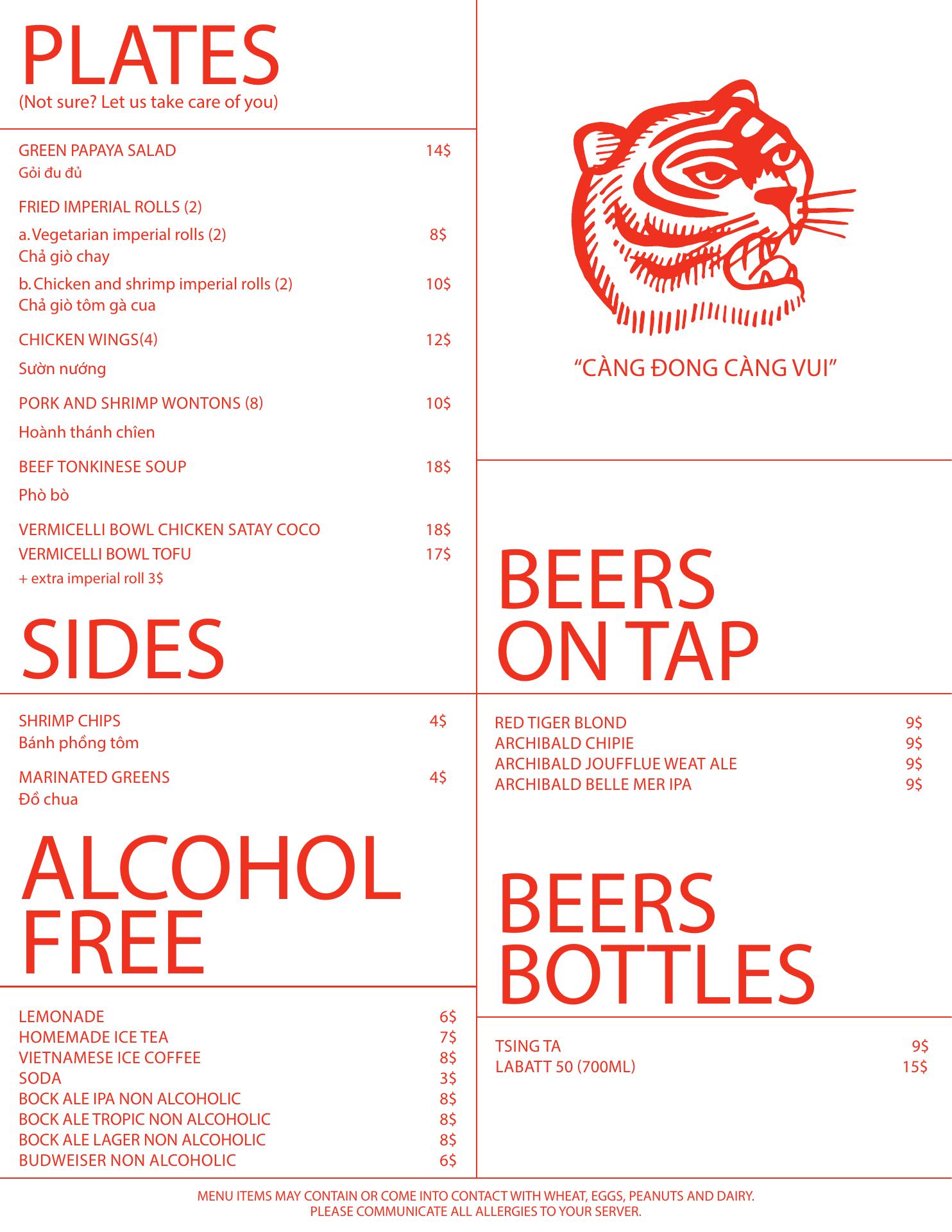 PLATES
(Not sure? Let us take care of you)

GREEN PAPAYA SALAD 14$
Gỏi đu đủ

FRIED IMPERIAL ROLLS (2)

a. Vegetarian imperial rolls (2) 8$
Chả giò chay

b. Chicken and shrimp imperial rolls (2) 10$
Chả giò tôm gà cua

CHICKEN WINGS(4) 12$
Sườn nướng

PORK AND SHRIMP WONTONS (8) 10$
Hoành thánh chîen

BEEF TONKINESE SOUP 18$
Phò bò

VERMICELLI BOWL CHICKEN SATAY COCO 18$
VERMICELLI BOWL TOFU 17$
+ extra imperial roll 3$

SIDES

SHRIMP CHIPS 4$
Bánh phồng tôm

MARINATED GREENS 4$
Đồ chua

ALCOHOL FREE

LEMONADE 6$
HOMEMADE ICE TEA 7$
VIETNAMESE ICE COFFEE 8$
SODA 3$
BOCK ALE IPA NON ALCOHOLIC 8$
BOCK ALE TROPIC NON ALCOHOLIC 8$
BOCK ALE LAGER NON ALCOHOLIC 8$
BUDWEISER NON ALCOHOLIC 6$

"CÀNG ĐONG CÀNG VUI"

BEERS ON TAP

RED TIGER BLOND 9$
ARCHIBALD CHIPIE 9$
ARCHIBALD JOUFFLUE WEAT ALE 9$
ARCHIBALD BELLE MER IPA 9$

BEERS BOTTLES

TSING TA 9$
LABATT 50 (700ML) 15$

MENU ITEMS MAY CONTAIN OR COME INTO CONTACT WITH WHEAT, EGGS, PEANUTS AND DAIRY.
PLEASE COMMUNICATE ALL ALLERGIES TO YOUR SERVER.